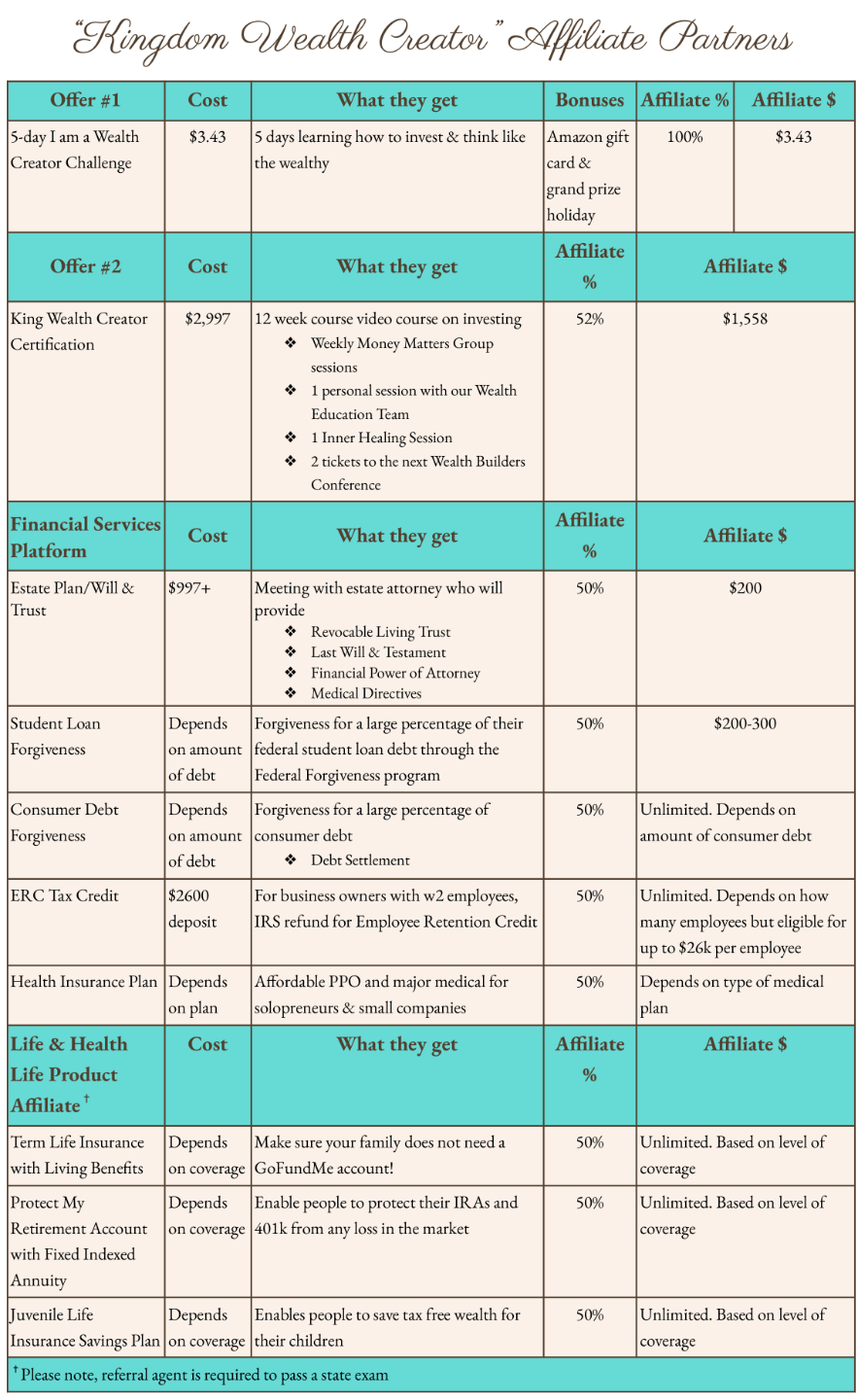 "Kingdom Wealth Creator" Affiliate Partners

| Offer #1 | Cost | What they get | Bonuses | Affiliate % | Affiliate $ |
|---|---|---|---|---|---|
| 5-day I am a Wealth Creator Challenge | $3.43 | 5 days learning how to invest & think like the wealthy | Amazon gift card & grand prize holiday | 100% | $3.43 |

| Offer #2 | Cost | What they get | Affiliate % | Affiliate $ |
|---|---|---|---|---|
| King Wealth Creator Certification | $2,997 | 12 week course video course on investing ❖ Weekly Money Matters Group sessions ❖ 1 personal session with our Wealth Education Team ❖ 1 Inner Healing Session ❖ 2 tickets to the next Wealth Builders Conference | 52% | $1,558 |
| **Financial Services Platform** | **Cost** | **What they get** | **Affiliate %** | **Affiliate $** |
| Estate Plan/Will & Trust | $997+ | Meeting with estate attorney who will provide ❖ Revocable Living Trust ❖ Last Will & Testament ❖ Financial Power of Attorney ❖ Medical Directives | 50% | $200 |
| Student Loan Forgiveness | Depends on amount of debt | Forgiveness for a large percentage of their federal student loan debt through the Federal Forgiveness program | 50% | $200-300 |
| Consumer Debt Forgiveness | Depends on amount of debt | Forgiveness for a large percentage of consumer debt ❖ Debt Settlement | 50% | Unlimited. Depends on amount of consumer debt |
| ERC Tax Credit | $2600 deposit | For business owners with w2 employees, IRS refund for Employee Retention Credit | 50% | Unlimited. Depends on how many employees but eligible for up to $26k per employee |
| Health Insurance Plan | Depends on plan | Affordable PPO and major medical for solopreneurs & small companies | 50% | Depends on type of medical plan |
| **Life & Health Life Product Affiliate †** | **Cost** | **What they get** | **Affiliate %** | **Affiliate $** |
| Term Life Insurance with Living Benefits | Depends on coverage | Make sure your family does not need a GoFundMe account! | 50% | Unlimited. Based on level of coverage |
| Protect My Retirement Account with Fixed Indexed Annuity | Depends on coverage | Enable people to protect their IRAs and 401k from any loss in the market | 50% | Unlimited. Based on level of coverage |
| Juvenile Life Insurance Savings Plan | Depends on coverage | Enables people to save tax free wealth for their children | 50% | Unlimited. Based on level of coverage |

† Please note, referral agent is required to pass a state exam